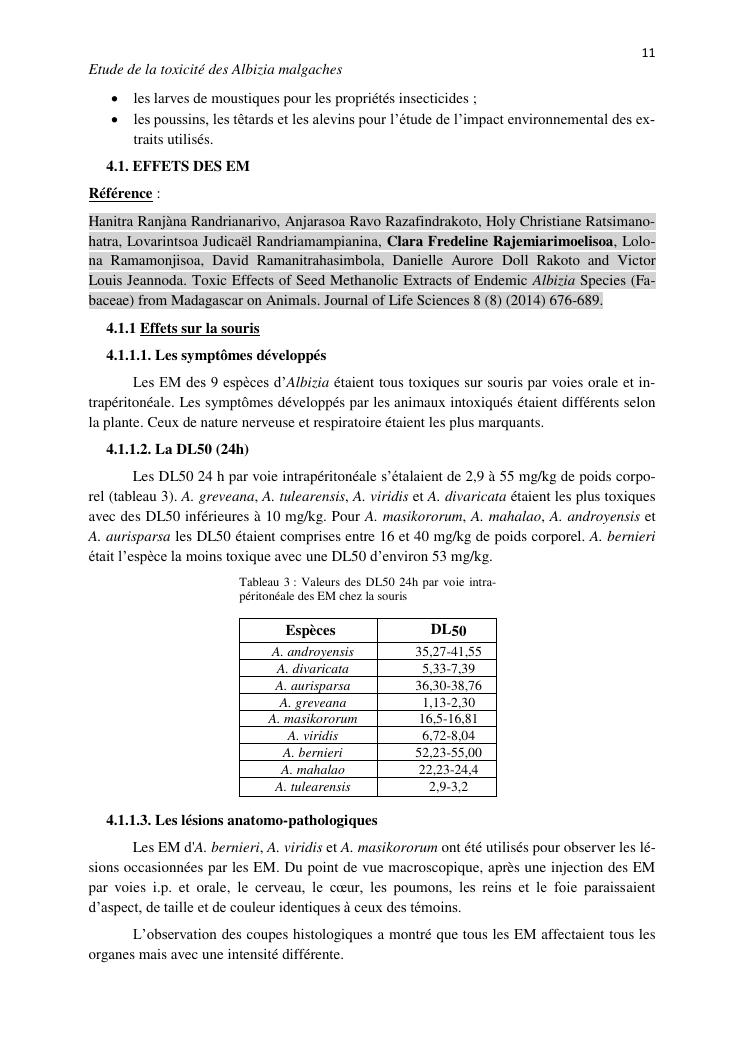 11

Etude de la toxicité des Albizia malgaches

- les larves de moustiques pour les propriétés insecticides ;
- les poussins, les têtards et les alevins pour l'étude de l'impact environnemental des extraits utilisés.

4.1. EFFETS DES EM

Référence :

Hanitra Ranjàna Randrianarivo, Anjarasoa Ravo Razafindrakoto, Holy Christiane Ratsimanohatra, Lovarintsoa Judicaël Randriamampianina, Clara Fredeline Rajemiarimoelisoa, Lolona Ramamonjisoa, David Ramanitrahasimbola, Danielle Aurore Doll Rakoto and Victor Louis Jeannoda. Toxic Effects of Seed Methanolic Extracts of Endemic Albizia Species (Fabaceae) from Madagascar on Animals. Journal of Life Sciences 8 (8) (2014) 676-689.

4.1.1 Effets sur la souris

4.1.1.1. Les symptômes développés

Les EM des 9 espèces d'Albizia étaient tous toxiques sur souris par voies orale et intrapéritonéale. Les symptômes développés par les animaux intoxiqués étaient différents selon la plante. Ceux de nature nerveuse et respiratoire étaient les plus marquants.

4.1.1.2. La DL50 (24h)

Les DL50 24 h par voie intrapéritonéale s'étalaient de 2,9 à 55 mg/kg de poids corporel (tableau 3). A. greveana, A. tulearensis, A. viridis et A. divaricata étaient les plus toxiques avec des DL50 inférieures à 10 mg/kg. Pour A. masikororum, A. mahalao, A. androyensis et A. aurisparsa les DL50 étaient comprises entre 16 et 40 mg/kg de poids corporel. A. bernieri était l'espèce la moins toxique avec une DL50 d'environ 53 mg/kg.

Tableau 3 : Valeurs des DL50 24h par voie intrapéritonéale des EM chez la souris

| Espèces | DL50 |
|---|---|
| A. androyensis | 35,27-41,55 |
| A. divaricata | 5,33-7,39 |
| A. aurisparsa | 36,30-38,76 |
| A. greveana | 1,13-2,30 |
| A. masikororum | 16,5-16,81 |
| A. viridis | 6,72-8,04 |
| A. bernieri | 52,23-55,00 |
| A. mahalao | 22,23-24,4 |
| A. tulearensis | 2,9-3,2 |

4.1.1.3. Les lésions anatomo-pathologiques

Les EM d'A. bernieri, A. viridis et A. masikororum ont été utilisés pour observer les lésions occasionnées par les EM. Du point de vue macroscopique, après une injection des EM par voies i.p. et orale, le cerveau, le cœur, les poumons, les reins et le foie paraissaient d'aspect, de taille et de couleur identiques à ceux des témoins.

L'observation des coupes histologiques a montré que tous les EM affectaient tous les organes mais avec une intensité différente.